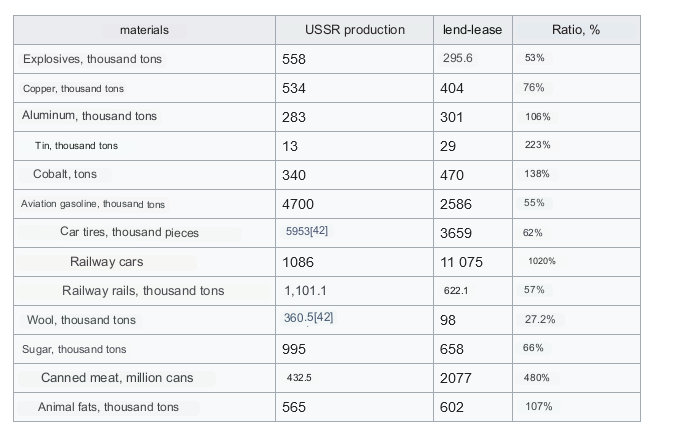 | materials | USSR production | lend-lease | Ratio, % |
|---|---|---|---|
| Explosives, thousand tons | 558 | 295.6 | 53% |
| Copper, thousand tons | 534 | 404 | 76% |
| Aluminum, thousand tons | 283 | 301 | 106% |
| Tin, thousand tons | 13 | 29 | 223% |
| Cobalt, tons | 340 | 470 | 138% |
| Aviation gasoline, thousand tons | 4700 | 2586 | 55% |
| Car tires, thousand pieces | 5953[42] | 3659 | 62% |
| Railway cars | 1086 | 11 075 | 1020% |
| Railway rails, thousand tons | 1,101.1 | 622.1 | 57% |
| Wool, thousand tons | 360.5[42] | 98 | 27.2% |
| Sugar, thousand tons | 995 | 658 | 66% |
| Canned meat, million cans | 432.5 | 2077 | 480% |
| Animal fats, thousand tons | 565 | 602 | 107% |